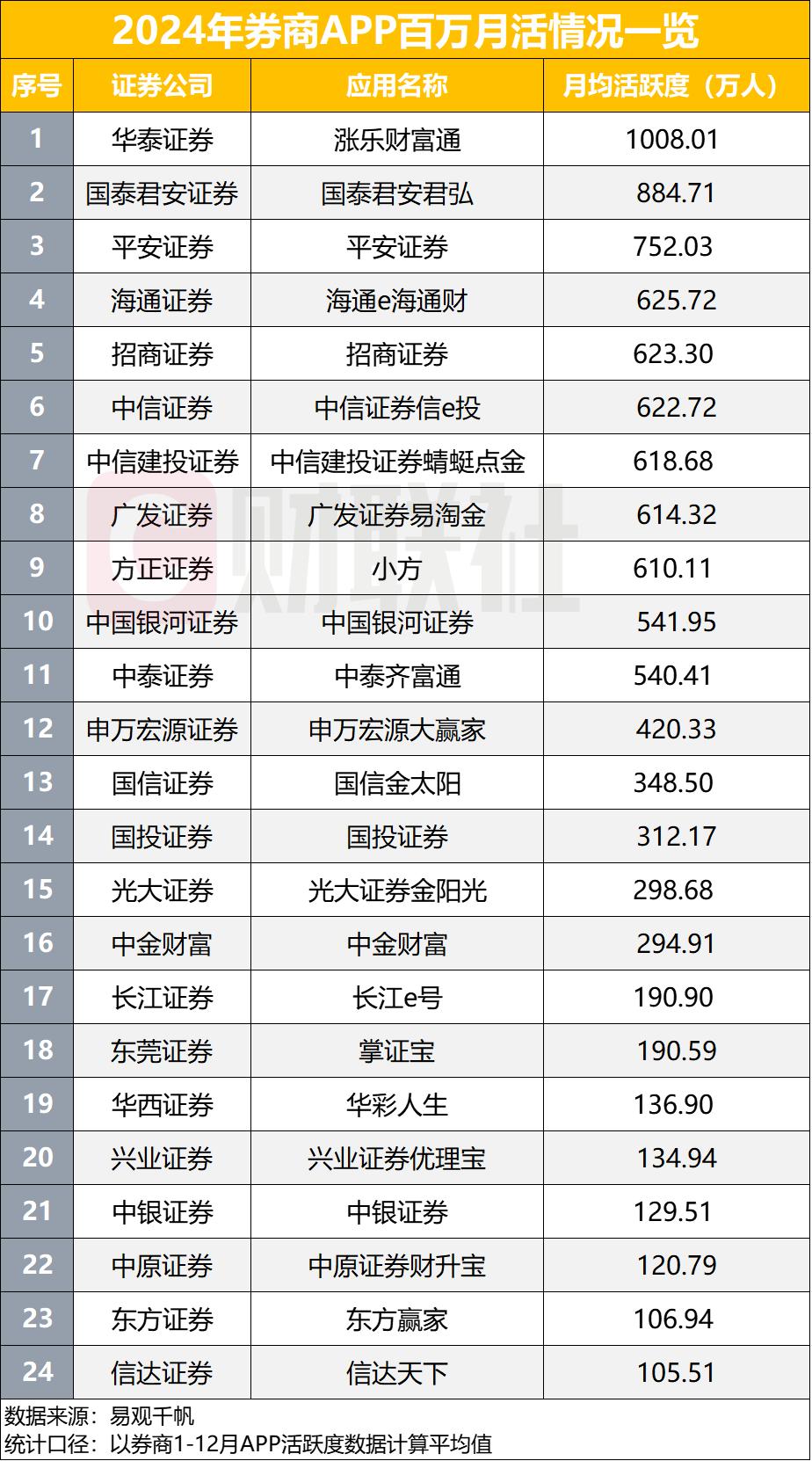 2024年券商APP百万月活情况一览

| 序号 | 证券公司 | 应用名称 | 月均活跃度（万人） |
|---|---|---|---|
| 1 | 华泰证券 | 涨乐财富通 | 1008.01 |
| 2 | 国泰君安证券 | 国泰君安君弘 | 884.71 |
| 3 | 平安证券 | 平安证券 | 752.03 |
| 4 | 海通证券 | 海通e海通财 | 625.72 |
| 5 | 招商证券 | 招商证券 | 623.30 |
| 6 | 中信证券 | 中信证券信e投 | 622.72 |
| 7 | 中信建投证券 | 中信建投证券蜻蜓点金 | 618.68 |
| 8 | 广发证券 | 广发证券易淘金 | 614.32 |
| 9 | 方正证券 | 小方 | 610.11 |
| 10 | 中国银河证券 | 中国银河证券 | 541.95 |
| 11 | 中泰证券 | 中泰齐富通 | 540.41 |
| 12 | 申万宏源证券 | 申万宏源大赢家 | 420.33 |
| 13 | 国信证券 | 国信金太阳 | 348.50 |
| 14 | 国投证券 | 国投证券 | 312.17 |
| 15 | 光大证券 | 光大证券金阳光 | 298.68 |
| 16 | 中金财富 | 中金财富 | 294.91 |
| 17 | 长江证券 | 长江e号 | 190.90 |
| 18 | 东莞证券 | 掌证宝 | 190.59 |
| 19 | 华西证券 | 华彩人生 | 136.90 |
| 20 | 兴业证券 | 兴业证券优理宝 | 134.94 |
| 21 | 中银证券 | 中银证券 | 129.51 |
| 22 | 中原证券 | 中原证券财升宝 | 120.79 |
| 23 | 东方证券 | 东方赢家 | 106.94 |
| 24 | 信达证券 | 信达天下 | 105.51 |

数据来源：易观千帆
统计口径：以券商1-12月APP活跃度数据计算平均值

财联社